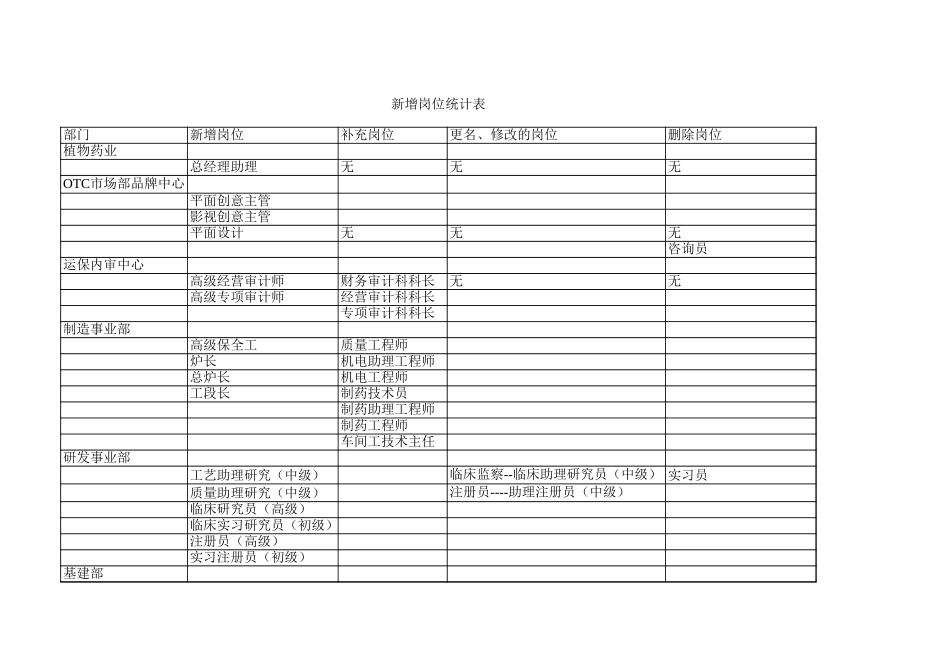 新增岗位统计表

| 部门 | 新增岗位 | 补充岗位 | 更名、修改的岗位 | 删除岗位 |
|---|---|---|---|---|
| 植物药业 | | | | |
| | 总经理助理 | 无 | 无 | 无 |
| OTC市场部品牌中心 | | | | |
| | 平面创意主管 | | | |
| | 影视创意主管 | | | |
| | 平面设计 | 无 | 无 | 无 |
| | | | | 咨询员 |
| 运保内审中心 | | | | |
| | 高级经营审计师 | 财务审计科科长 | 无 | 无 |
| | 高级专项审计师 | 经营审计科科长 | | |
| | | 专项审计科科长 | | |
| 制造事业部 | | | | |
| | 高级保全工 | 质量工程师 | | |
| | 炉长 | 机电助理工程师 | | |
| | 总炉长 | 机电工程师 | | |
| | 工段长 | 制药技术员 | | |
| | | 制药助理工程师 | | |
| | | 制药工程师 | | |
| | | 车间工技术主任 | | |
| 研发事业部 | | | | |
| | 工艺助理研究（中级） | | 临床监察--临床助理研究员（中级） | 实习员 |
| | 质量助理研究（中级） | | 注册员----助理注册员（中级） | |
| | 临床研究员（高级） | | | |
| | 临床实习研究员（初级） | | | |
| | 注册员（高级） | | | |
| | 实习注册员（初级） | | | |
| 基建部 | | | | |